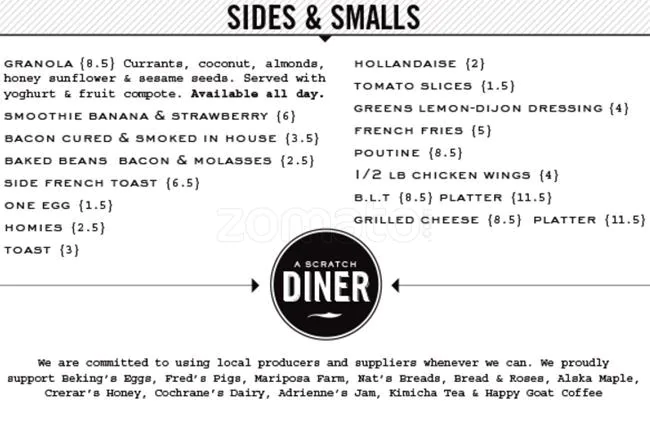 SIDES & SMALLS

GRANOLA {8.5} Currants, coconut, almonds, honey sunflower & sesame seeds. Served with yoghurt & fruit compote. Available all day.

SMOOTHIE BANANA & STRAWBERRY {6}

BACON CURED & SMOKED IN HOUSE {3.5}

BAKED BEANS BACON & MOLASSES {2.5}

SIDE FRENCH TOAST {6.5}

ONE EGG {1.5}

HOMIES {2.5}

TOAST {3}

HOLLANDAISE {2}

TOMATO SLICES {1.5}

GREENS LEMON-DIJON DRESSING {4}

FRENCH FRIES {5}

POUTINE {8.5}

1/2 LB CHICKEN WINGS {4}

B.L.T {8.5} PLATTER {11.5}

GRILLED CHEESE {8.5} PLATTER {11.5}

A SCRATCH
DINER

We are committed to using local producers and suppliers whenever we can. We proudly support Beking's Eggs, Fred's Pigs, Mariposa Farm, Nat's Breads, Bread & Roses, Alska Maple, Crerar's Honey, Cochrane's Dairy, Adrienne's Jam, Kimicha Tea & Happy Goat Coffee

zomato